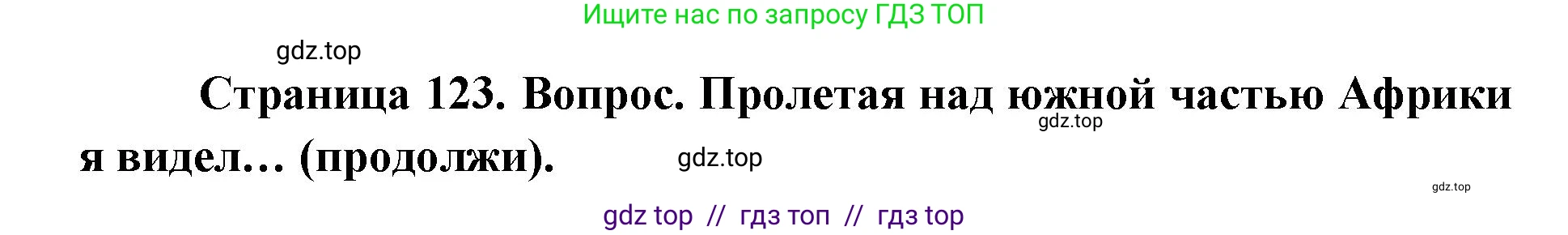 Ищите нас по запросу ГДЗ ТОП

gdz.top

Страница 123. Вопрос. Пролетая над южной частью Африки я видел… (продолжи).

gdz.top

gdz.top

gdz.top

gdz top // гдз топ // гдз top